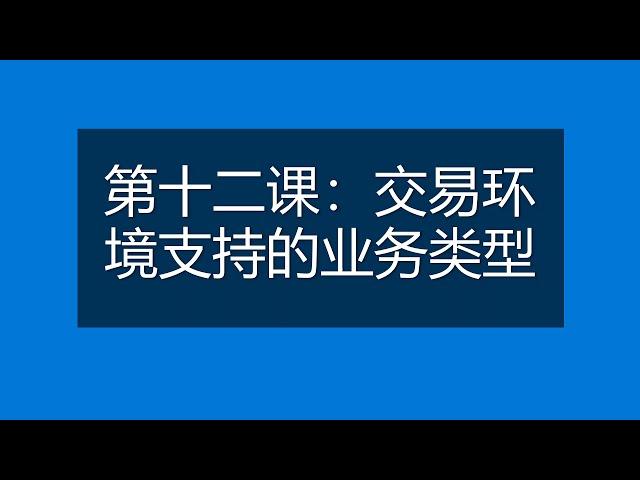 第十二课：交易环境支持的业务类型